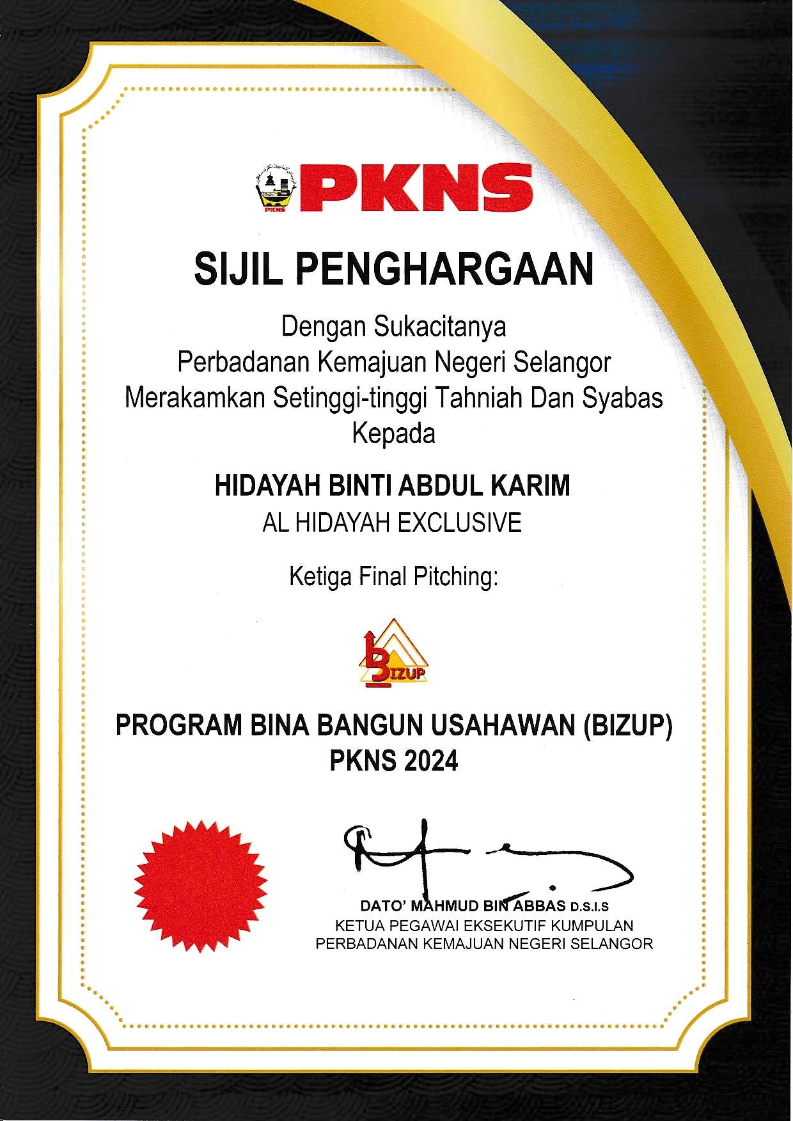 PKNS

PKNS

SIJIL PENGHARGAAN

Dengan Sukacitanya
Perbadanan Kemajuan Negeri Selangor
Merakamkan Setinggi-tinggi Tahniah Dan Syabas
Kepada

HIDAYAH BINTI ABDUL KARIM
AL HIDAYAH EXCLUSIVE

Ketiga Final Pitching:

BIZUP

PROGRAM BINA BANGUN USAHAWAN (BIZUP)
PKNS 2024

DATO' MAHMUD BIN ABBAS D.S.I.S
KETUA PEGAWAI EKSEKUTIF KUMPULAN
PERBADANAN KEMAJUAN NEGERI SELANGOR